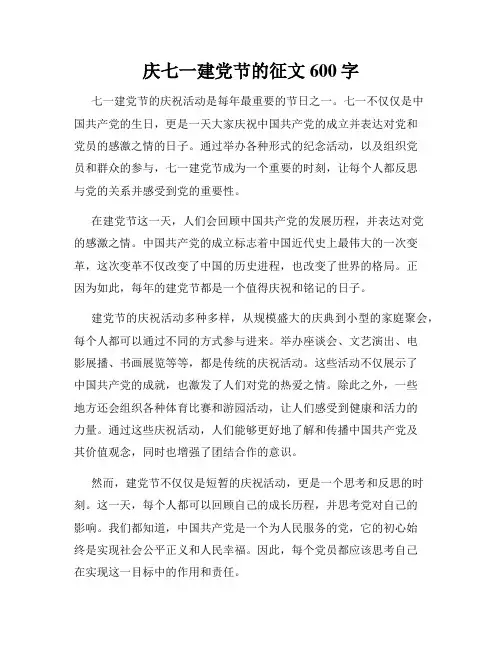 庆七一建党节的征文 600 字

七一建党节的庆祝活动是每年最重要的节日之一。七一不仅仅是中国共产党的生日，更是一天大家庆祝中国共产党的成立并表达对党和党员的感激之情的日子。通过举办各种形式的纪念活动，以及组织党员和群众的参与，七一建党节成为一个重要的时刻，让每个人都反思与党的关系并感受到党的重要性。

在建党节这一天，人们会回顾中国共产党的发展历程，并表达对党的感激之情。中国共产党的成立标志着中国近代史上最伟大的一次变革，这次变革不仅改变了中国的历史进程，也改变了世界的格局。正因为如此，每年的建党节都是一个值得庆祝和铭记的日子。

建党节的庆祝活动多种多样，从规模盛大的庆典到小型的家庭聚会，每个人都可以通过不同的方式参与进来。举办座谈会、文艺演出、电影展播、书画展览等等，都是传统的庆祝活动。这些活动不仅展示了中国共产党的成就，也激发了人们对党的热爱之情。除此之外，一些地方还会组织各种体育比赛和游园活动，让人们感受到健康和活力的力量。通过这些庆祝活动，人们能够更好地了解和传播中国共产党及其价值观念，同时也增强了团结合作的意识。

然而，建党节不仅仅是短暂的庆祝活动，更是一个思考和反思的时刻。这一天，每个人都可以回顾自己的成长历程，并思考党对自己的影响。我们都知道，中国共产党是一个为人民服务的党，它的初心始终是实现社会公平正义和人民幸福。因此，每个党员都应该思考自己在实现这一目标中的作用和责任。